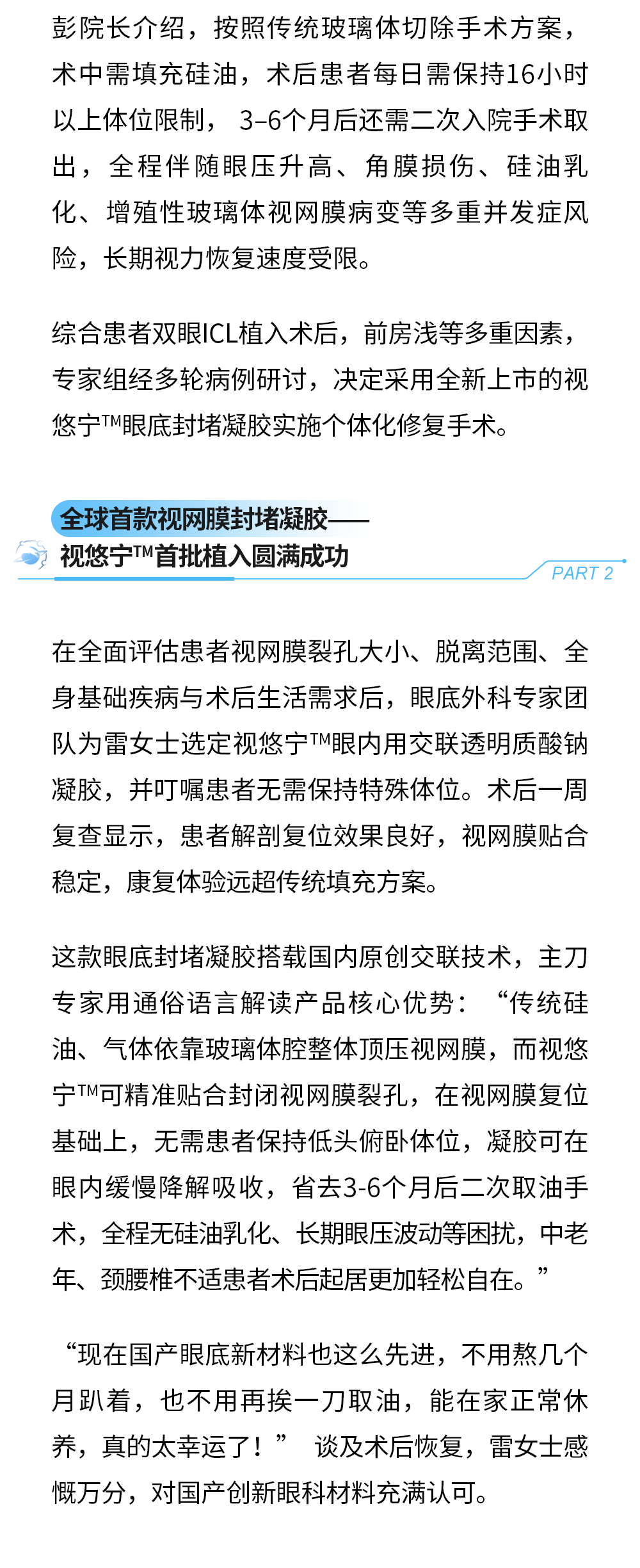 彭院长介绍，按照传统玻璃体切除手术方案，术中需填充硅油，术后患者每日需保持16小时以上体位限制， 3–6个月后还需二次入院手术取出，全程伴随眼压升高、角膜损伤、硅油乳化、增殖性玻璃体视网膜病变等多重并发症风险，长期视力恢复速度受限。

综合患者双眼ICL植入术后，前房浅等多重因素，专家组经多轮病例研讨，决定采用全新上市的视悠宁™眼底封堵凝胶实施个体化修复手术。

全球首款视网膜封堵凝胶——
视悠宁™首批植入圆满成功

PART 2

在全面评估患者视网膜裂孔大小、脱离范围、全身基础疾病与术后生活需求后，眼底外科专家团队为雷女士选定视悠宁™眼内用交联透明质酸钠凝胶，并叮嘱患者无需保持特殊体位。术后一周复查显示，患者解剖复位效果良好，视网膜贴合稳定，康复体验远超传统填充方案。

这款眼底封堵凝胶搭载国内原创交联技术，主刀专家用通俗语言解读产品核心优势：“传统硅油、气体依靠玻璃体腔整体顶压视网膜，而视悠宁™可精准贴合封闭视网膜裂孔，在视网膜复位基础上，无需患者保持低头俯卧体位，凝胶可在眼内缓慢降解吸收，省去3-6个月后二次取油手术，全程无硅油乳化、长期眼压波动等困扰，中老年、颈腰椎不适患者术后起居更加轻松自在。”

“现在国产眼底新材料也这么先进，不用熬几个月趴着，也不用再挨一刀取油，能在家正常休养，真的太幸运了！” 谈及术后恢复，雷女士感慨万分，对国产创新眼科材料充满认可。